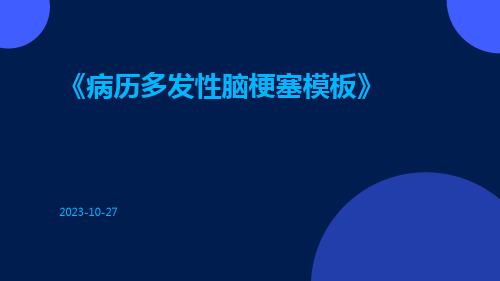 《病历多发性脑梗塞模板》

2023-10-27